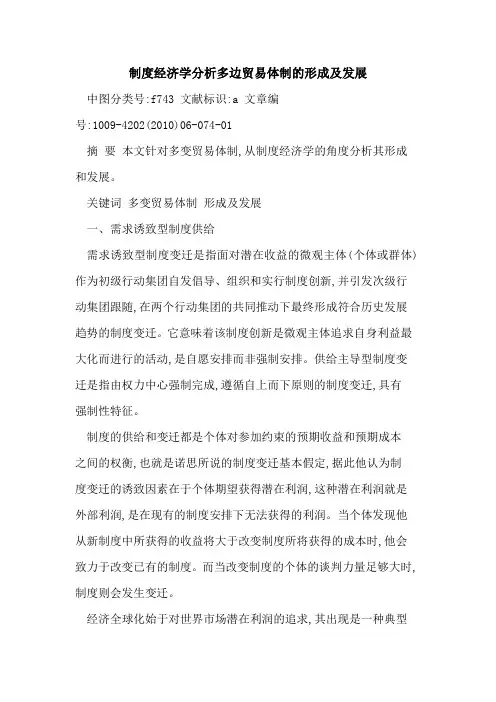 制度经济学分析多边贸易体制的形成及发展

中图分类号:f743 文献标识:a 文章编号:1009-4202(2010)06-074-01

摘 要 本文针对多变贸易体制,从制度经济学的角度分析其形成和发展。

关键词 多变贸易体制 形成及发展

一、需求诱致型制度供给

需求诱致型制度变迁是指面对潜在收益的微观主体(个体或群体)作为初级行动集团自发倡导、组织和实行制度创新,并引发次级行动集团跟随,在两个行动集团的共同推动下最终形成符合历史发展趋势的制度变迁。它意味着该制度创新是微观主体追求自身利益最大化而进行的活动,是自愿安排而非强制安排。供给主导型制度变迁是指由权力中心强制完成,遵循自上而下原则的制度变迁,具有强制性特征。

制度的供给和变迁都是个体对参加约束的预期收益和预期成本之间的权衡,也就是诺思所说的制度变迁基本假定,据此他认为制度变迁的诱致因素在于个体期望获得潜在利润,这种潜在利润就是外部利润,是在现有的制度安排下无法获得的利润。当个体发现他从新制度中所获得的收益将大于改变制度所将获得的成本时,他会致力于改变已有的制度。而当改变制度的个体的谈判力量足够大时,制度则会发生变迁。

经济全球化始于对世界市场潜在利润的追求,其出现是一种典型